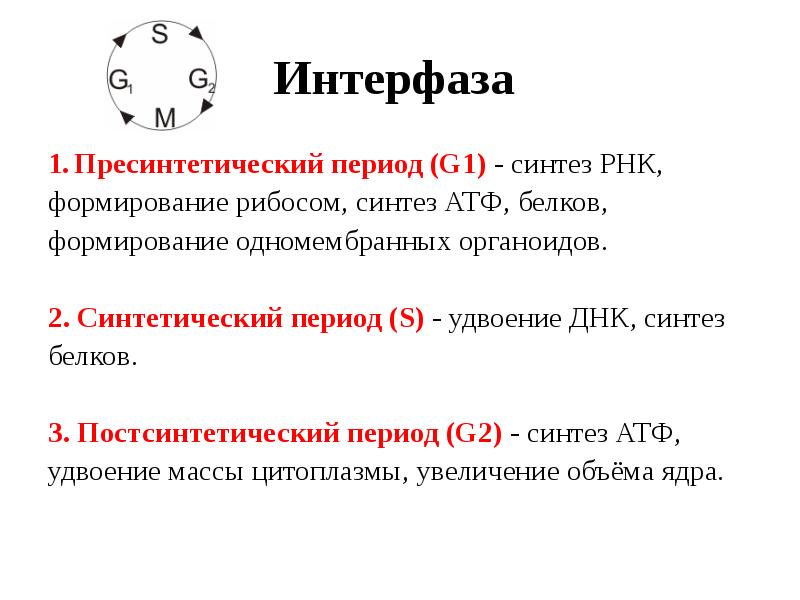 S
$G_1$
$G_2$
M

Интерфаза

1. Пресинтетический период (G1) - синтез РНК, формирование рибосом, синтез АТФ, белков, формирование одномембранных органоидов.

2. Синтетический период (S) - удвоение ДНК, синтез белков.

3. Постсинтетический период (G2) - синтез АТФ, удвоение массы цитоплазмы, увеличение объёма ядра.